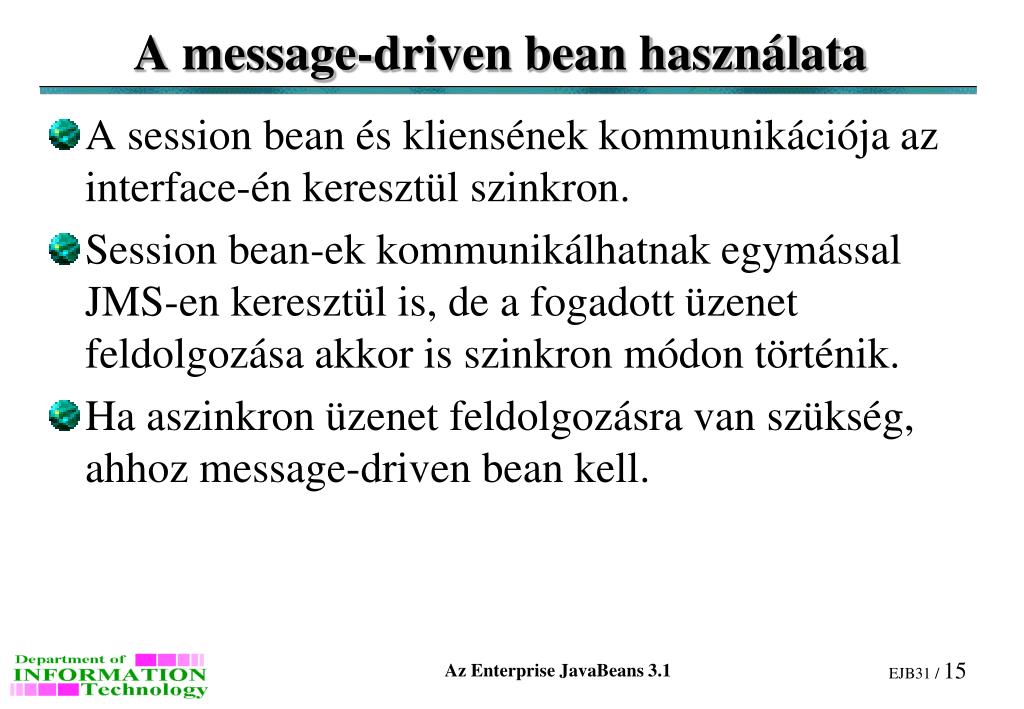 A message-driven bean használata

A session bean és kliensének kommunikációja az interface-én keresztül szinkron.

Session bean-ek kommunikálhatnak egymással JMS-en keresztül is, de a fogadott üzenet feldolgozása akkor is szinkron módon történik.

Ha aszinkron üzenet feldolgozásra van szükség, ahhoz message-driven bean kell.

Department of INFORMATION Technology

Az Enterprise JavaBeans 3.1

EJB31 / 15